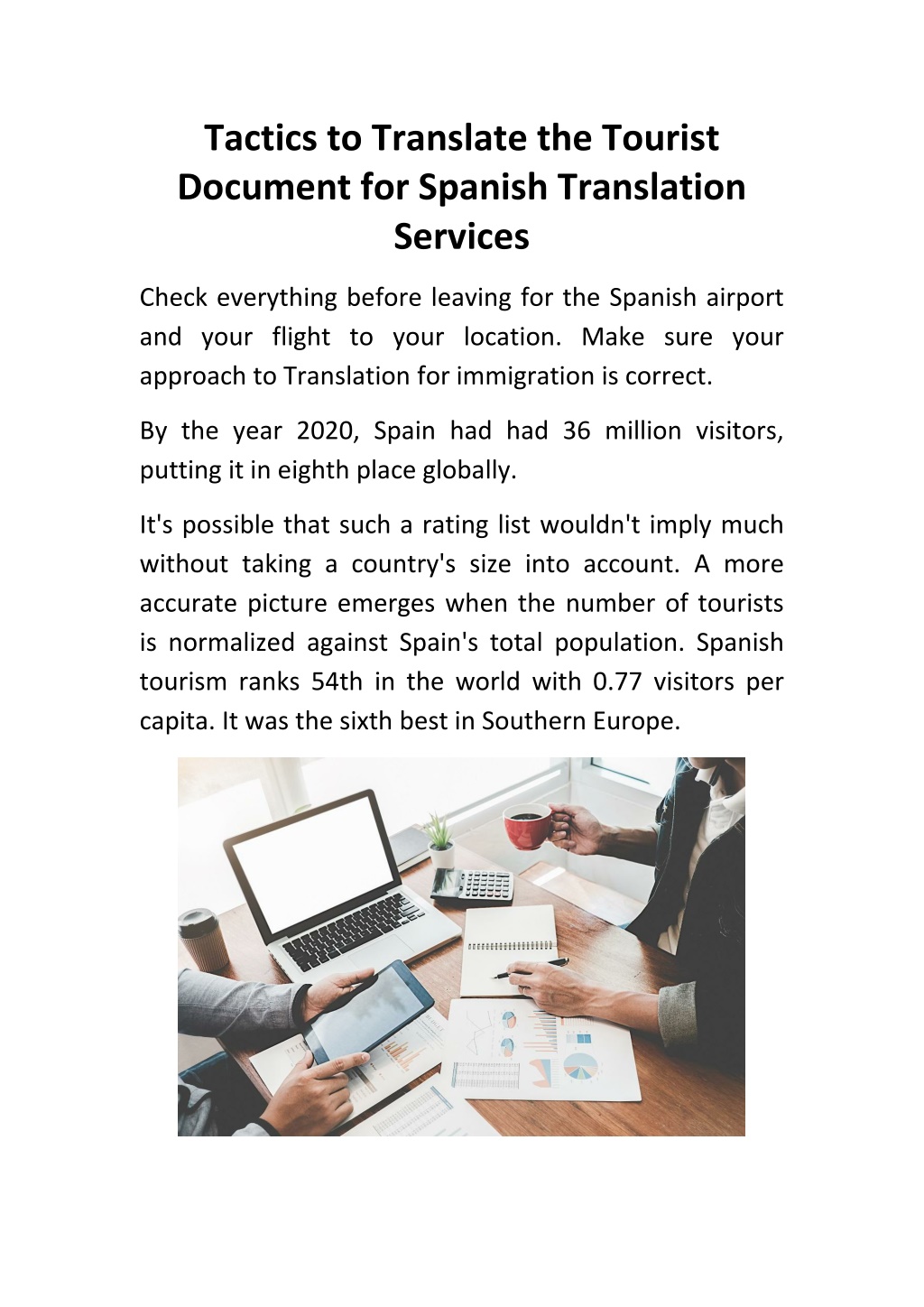 Tactics to Translate the Tourist Document for Spanish Translation Services

Check everything before leaving for the Spanish airport and your flight to your location. Make sure your approach to Translation for immigration is correct.

By the year 2020, Spain had had 36 million visitors, putting it in eighth place globally.

It's possible that such a rating list wouldn't imply much without taking a country's size into account. A more accurate picture emerges when the number of tourists is normalized against Spain's total population. Spanish tourism ranks 54th in the world with 0.77 visitors per capita. It was the sixth best in Southern Europe.